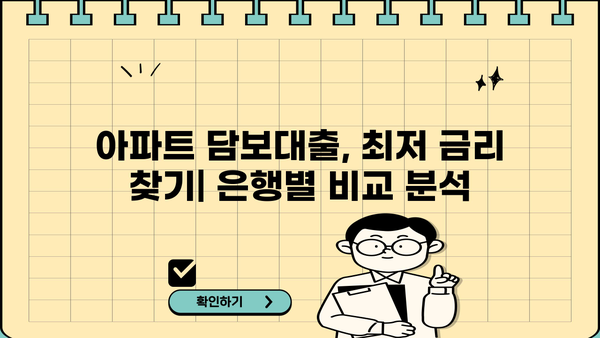 아파트 담보대출, 최저 금리 찾기| 은행별 비교 분석

확인하기